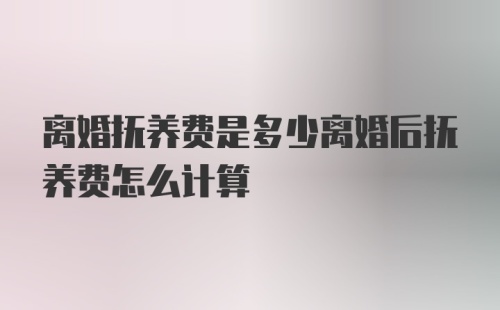 离婚抚养费是多少离婚后抚养费怎么计算